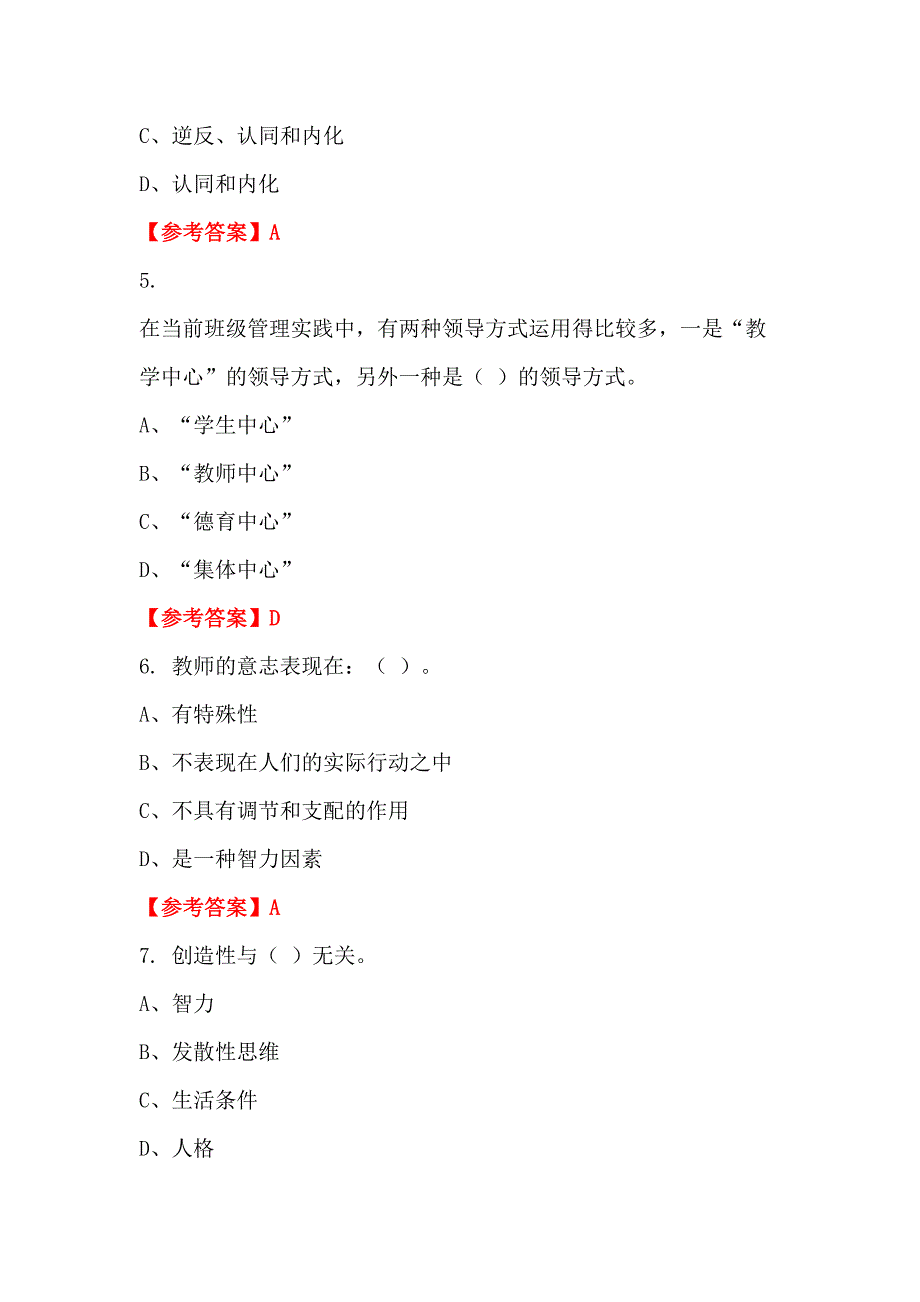 C、逆反、认同和内化

D、认同和内化

【参考答案】A

5.

在当前班级管理实践中，有两种领导方式运用得比较多，一是“教学中心”的领导方式，另外一种是（ ）的领导方式。

A、“学生中心”

B、“教师中心”

C、“德育中心”

D、“集体中心”

【参考答案】D

6. 教师的意志表现在：（ ）。

A、有特殊性

B、不表现在人们的实际行动之中

C、不具有调节和支配的作用

D、是一种智力因素

【参考答案】A

7. 创造性与（ ）无关。

A、智力

B、发散性思维

C、生活条件

D、人格